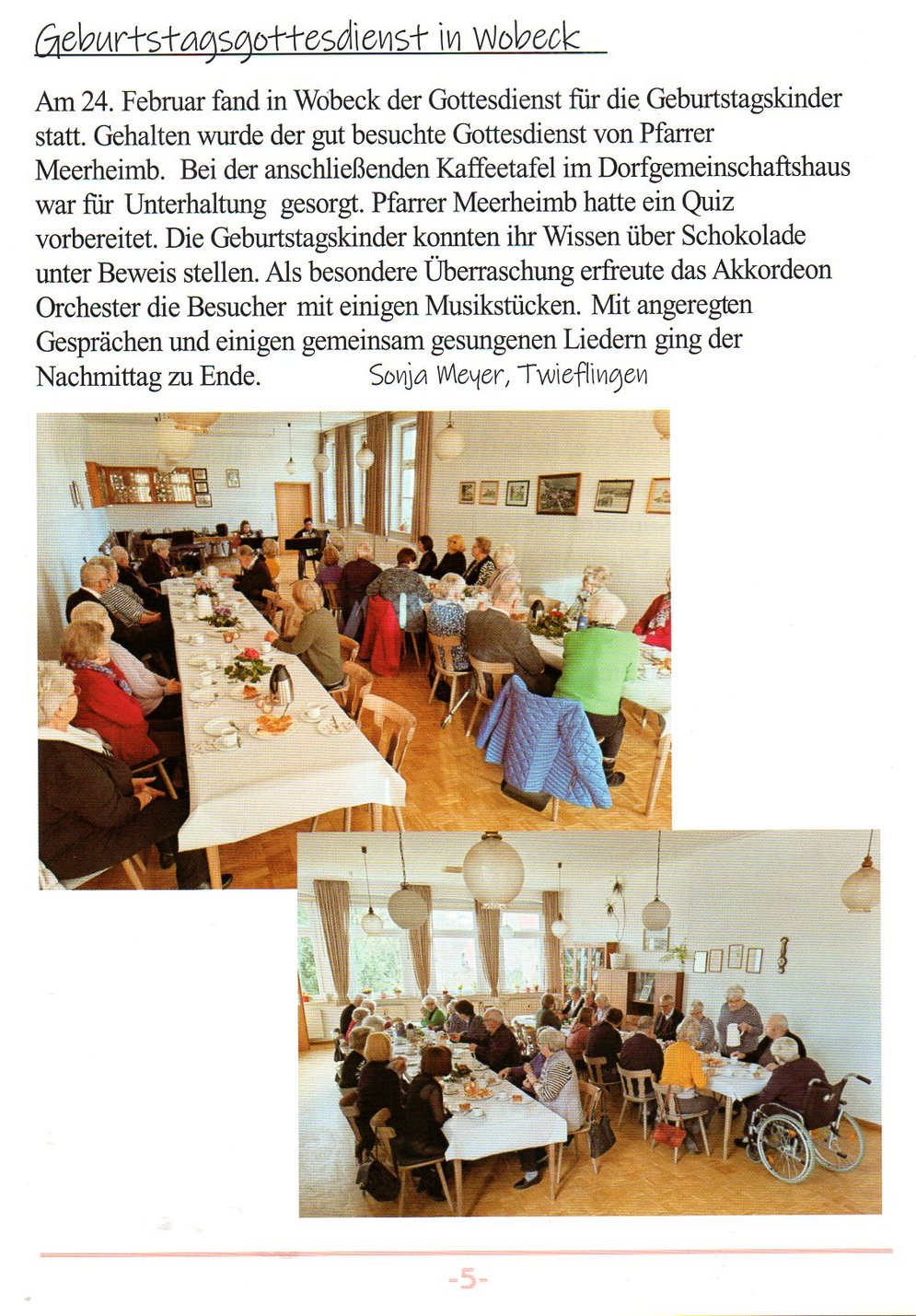 Geburtstagsgottesdienst in Wobeck

Am 24. Februar fand in Wobeck der Gottesdienst für die Geburtstagskinder statt. Gehalten wurde der gut besuchte Gottesdienst von Pfarrer Meerheimb. Bei der anschließenden Kaffeetafel im Dorfgemeinschaftshaus war für Unterhaltung gesorgt. Pfarrer Meerheimb hatte ein Quiz vorbereitet. Die Geburtstagskinder konnten ihr Wissen über Schokolade unter Beweis stellen. Als besondere Überraschung erfreute das Akkordeon Orchester die Besucher mit einigen Musikstücken. Mit angeregten Gesprächen und einigen gemeinsam gesungenen Liedern ging der Nachmittag zu Ende. Sonja Meyer, Twieflingen

-5-